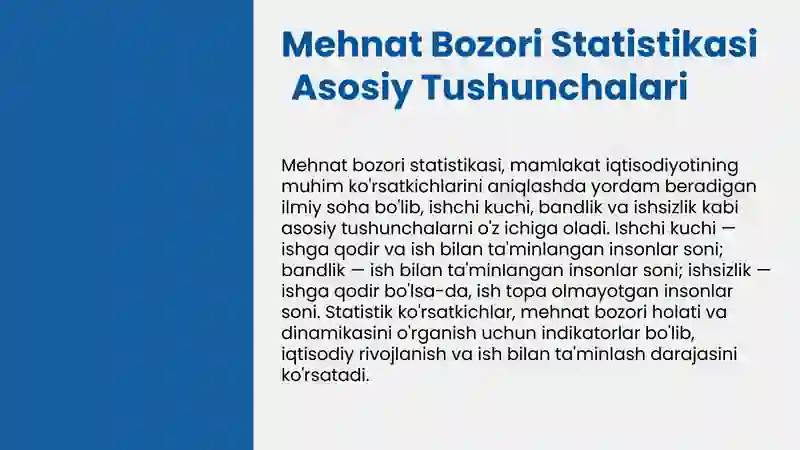 Mehnat Bozori Statistikasi Asosiy Tushunchalari

Mehnat bozori statistikasi, mamlakat iqtisodiyotining muhim ko'rsatkichlarini aniqlashda yordam beradigan ilmiy soha bo'lib, ishchi kuchi, bandlik va ishsizlik kabi asosiy tushunchalarni o'z ichiga oladi. Ishchi kuchi — ishga qodir va ish bilan ta'minlangan insonlar soni; bandlik — ish bilan ta'minlangan insonlar soni; ishsizlik — ishga qodir bo'lsa-da, ish topa olmayotgan insonlar soni. Statistik ko'rsatkichlar, mehnat bozori holati va dinamikasini o'rganish uchun indikatorlar bo'lib, iqtisodiy rivojlanish va ish bilan ta'minlash darajasini ko'rsatadi.